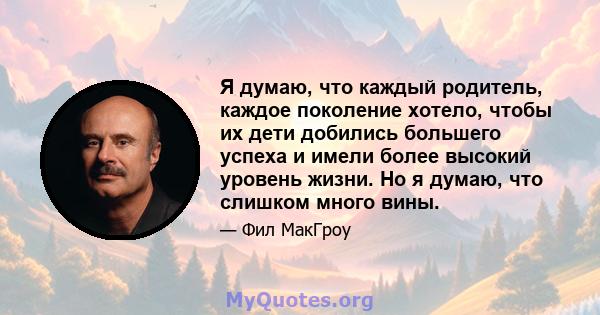 Я думаю, что каждый родитель, каждое поколение хотело, чтобы их дети добились большего успеха и имели более высокий уровень жизни. Но я думаю, что слишком много вины.

— Фил МакГроу

MyQuotes.org